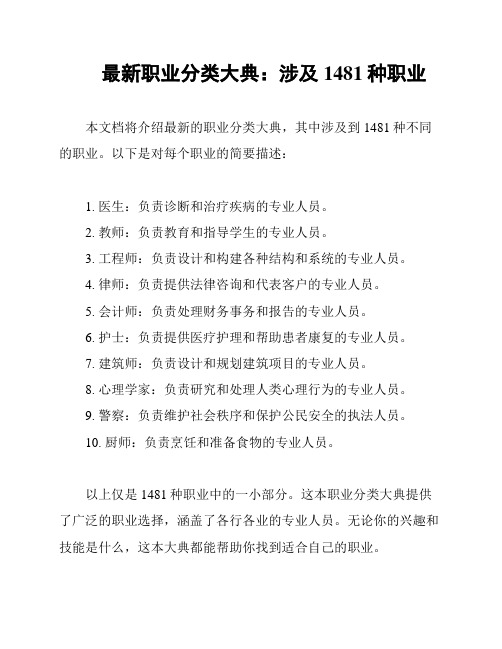 最新职业分类大典：涉及 1481 种职业

本文档将介绍最新的职业分类大典，其中涉及到 1481 种不同的职业。以下是对每个职业的简要描述：

1. 医生：负责诊断和治疗疾病的专业人员。
2. 教师：负责教育和指导学生的专业人员。
3. 工程师：负责设计和构建各种结构和系统的专业人员。
4. 律师：负责提供法律咨询和代表客户的专业人员。
5. 会计师：负责处理财务事务和报告的专业人员。
6. 护士：负责提供医疗护理和帮助患者康复的专业人员。
7. 建筑师：负责设计和规划建筑项目的专业人员。
8. 心理学家：负责研究和处理人类心理行为的专业人员。
9. 警察：负责维护社会秩序和保护公民安全的执法人员。
10. 厨师：负责烹饪和准备食物的专业人员。

以上仅是 1481 种职业中的一小部分。这本职业分类大典提供了广泛的职业选择，涵盖了各行各业的专业人员。无论你的兴趣和技能是什么，这本大典都能帮助你找到适合自己的职业。